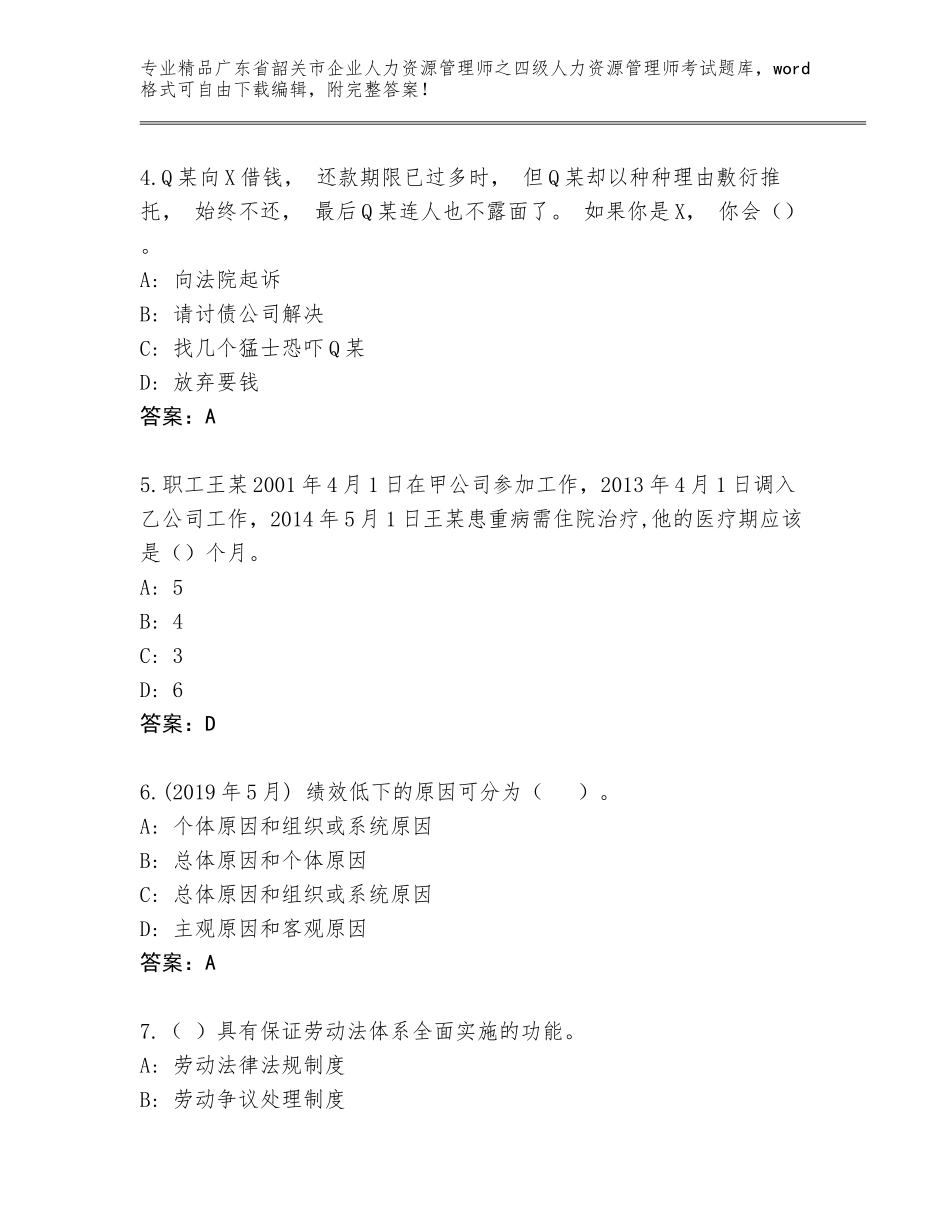 专业精品广东省韶关市企业人力资源管理师之四级人力资源管理师考试题库，word格式可自由下载编辑，附完整答案！

4.Q某向X借钱， 还款期限已过多时， 但Q某却以种种理由敷衍推托， 始终不还， 最后Q某连人也不露面了。 如果你是X， 你会（）。
A：向法院起诉
B：请讨债公司解决
C：找几个猛士恐吓Q某
D：放弃要钱
答案：A

5.职工王某2001年4月1日在甲公司参加工作，2013年4月1日调入乙公司工作，2014年5月1日王某患重病需住院治疗,他的医疗期应该是（）个月。
A：5
B：4
C：3
D：6
答案：D

6.(2019年5月) 绩效低下的原因可分为（ ）。
A：个体原因和组织或系统原因
B：总体原因和个体原因
C：总体原因和组织或系统原因
D：主观原因和客观原因
答案：A

7.（ ）具有保证劳动法体系全面实施的功能。
A：劳动法律法规制度
B：劳动争议处理制度